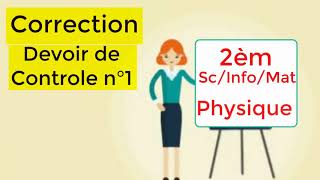 Correction
Devoir de Controle n°1

2èm
Sc/Info/Mat
Physique